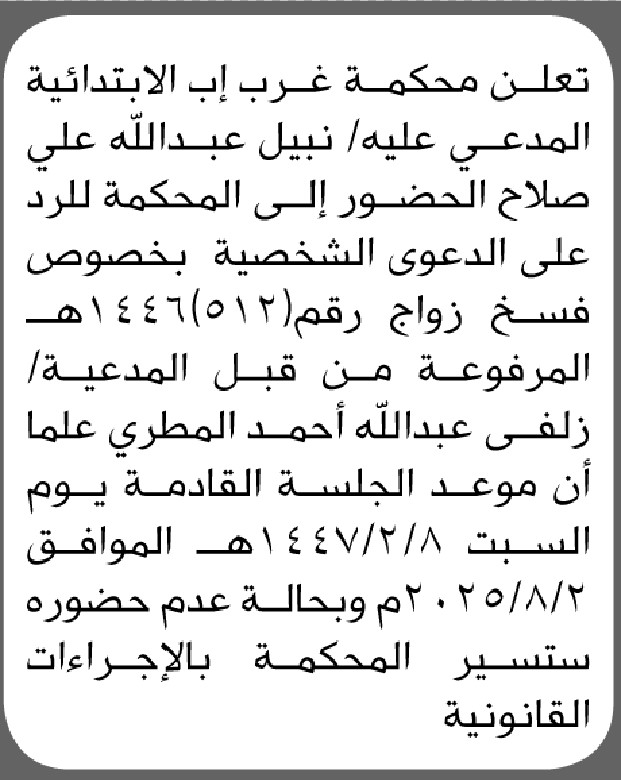 تعلن محكمة غرب إب الابتدائية المدعي عليه/ نبيل عبدالله علي صلاح الحضور إلى المحكمة للرد على الدعوى الشخصية بخصوص فسخ زواج رقم(٥١٢)١٤٤٦هـ المرفوعة من قبل المدعية/ زلفى عبدالله أحمد المطري علما أن موعد الجلسة القادمة يوم السبت ١٤٤٧/٢/٨هـ الموافق ٢٠٢٥/٨/٢م وبحالة عدم حضوره ستسير المحكمة بالإجراءات القانونية